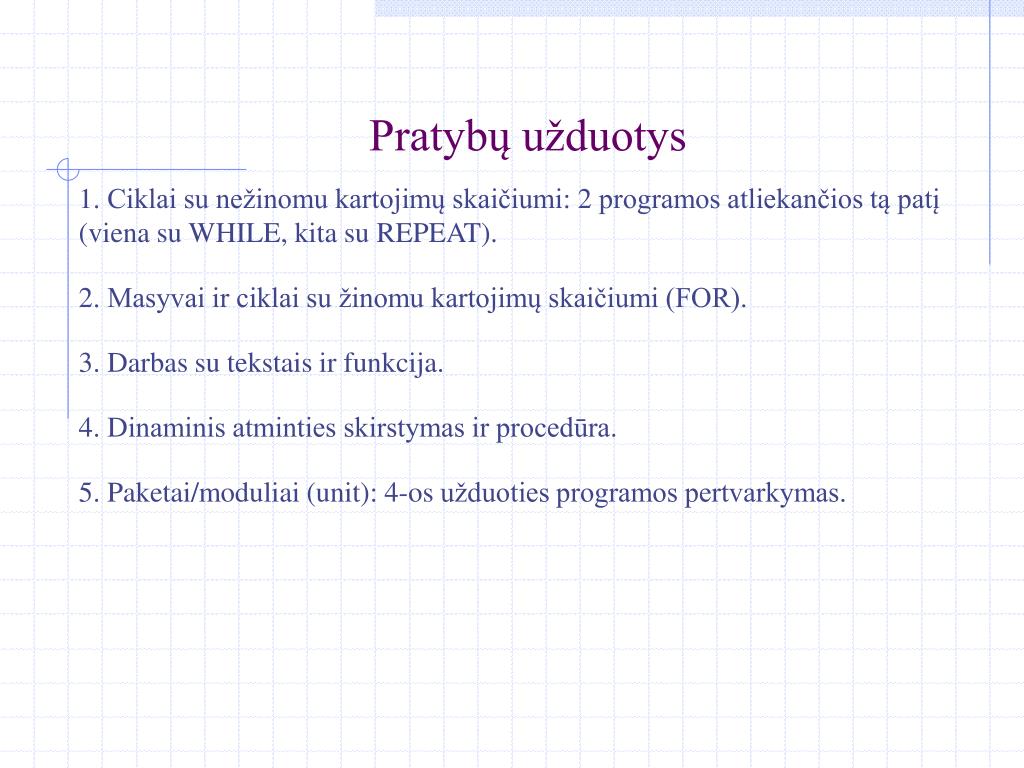 Pratybų užduotys

1. Ciklai su nežinomu kartojimų skaičiumi: 2 programos atliekančios tą patį (viena su WHILE, kita su REPEAT).

2. Masyvai ir ciklai su žinomu kartojimų skaičiumi (FOR).

3. Darbas su tekstais ir funkcija.

4. Dinaminis atminties skirstymas ir procedūra.

5. Paketai/moduliai (unit): 4-os užduoties programos pertvarkymas.